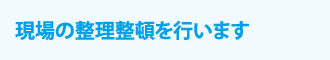 現場の整理整頓を行います